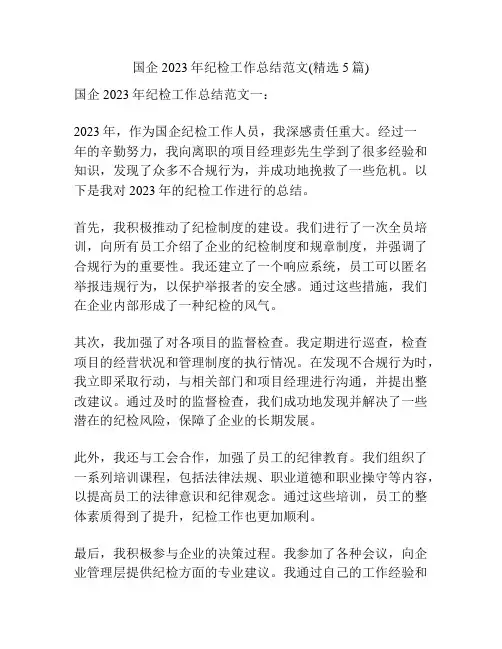 国企 2023 年纪检工作总结范文(精选 5 篇)

国企 2023 年纪检工作总结范文一：

2023 年，作为国企纪检工作人员，我深感责任重大。经过一年的辛勤努力，我向离职的项目经理彭先生学到了很多经验和知识，发现了众多不合规行为，并成功地挽救了一些危机。以下是我对 2023 年的纪检工作进行的总结。

首先，我积极推动了纪检制度的建设。我们进行了一次全员培训，向所有员工介绍了企业的纪检制度和规章制度，并强调了合规行为的重要性。我还建立了一个响应系统，员工可以匿名举报违规行为，以保护举报者的安全感。通过这些措施，我们在企业内部形成了一种纪检的风气。

其次，我加强了对各项目的监督检查。我定期进行巡查，检查项目的经营状况和管理制度的执行情况。在发现不合规行为时，我立即采取行动，与相关部门和项目经理进行沟通，并提出整改建议。通过及时的监督检查，我们成功地发现并解决了一些潜在的纪检风险，保障了企业的长期发展。

此外，我还与工会合作，加强了员工的纪律教育。我们组织了一系列培训课程，包括法律法规、职业道德和职业操守等内容，以提高员工的法律意识和纪律观念。通过这些培训，员工的整体素质得到了提升，纪检工作也更加顺利。

最后，我积极参与企业的决策过程。我参加了各种会议，向企业管理层提供纪检方面的专业建议。我通过自己的工作经验和